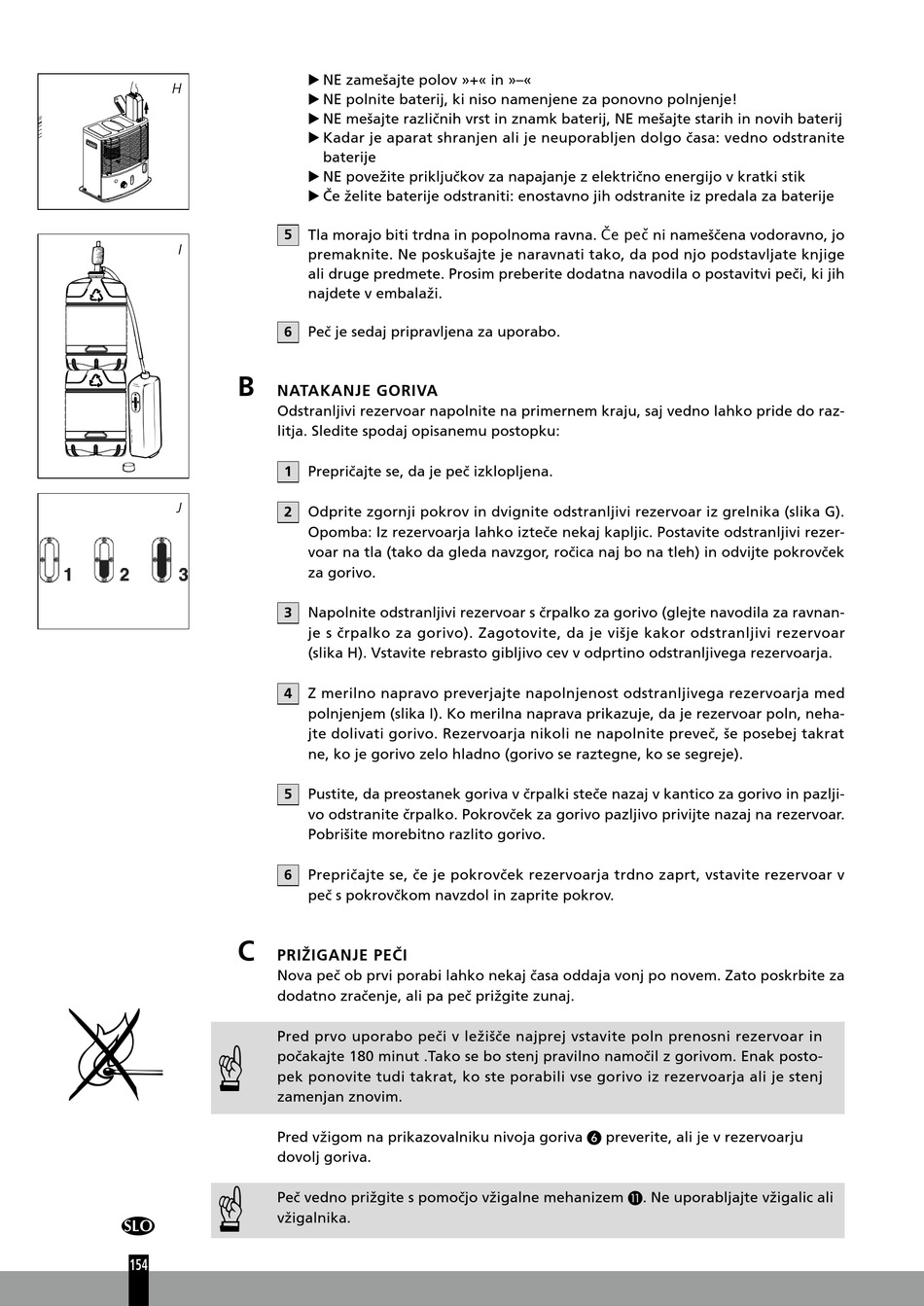 H

I

J

1 2 3

▶ NE zamešajte polov »+« in »–«
▶ NE polnite baterij, ki niso namenjene za ponovno polnjenje!
▶ NE mešajte različnih vrst in znamk baterij, NE mešajte starih in novih baterij
▶ Kadar je aparat shranjen ali je neuporabljen dolgo časa: vedno odstranite baterije
▶ NE povežite priključkov za napajanje z električno energijo v kratki stik
▶ Če želite baterije odstraniti: enostavno jih odstranite iz predala za baterije

5 Tla morajo biti trdna in popolnoma ravna. Če peč ni nameščena vodoravno, jo premaknite. Ne poskušajte je naravnati tako, da pod njo podstavljate knjige ali druge predmete. Prosim preberite dodatna navodila o postavitvi peči, ki jih najdete v embalaži.

6 Peč je sedaj pripravljena za uporabo.

B NATAKANJE GORIVA
Odstranljivi rezervoar napolnite na primernem kraju, saj vedno lahko pride do razlitja. Sledite spodaj opisanemu postopku:

1 Prepričajte se, da je peč izklopljena.

2 Odprite zgornji pokrov in dvignite odstranljivi rezervoar iz grelnika (slika G). Opomba: Iz rezervoarja lahko izteče nekaj kapljic. Postavite odstranljivi rezervoar na tla (tako da gleda navzgor, ročica naj bo na tleh) in odvijte pokrovček za gorivo.

3 Napolnite odstranljivi rezervoar s črpalko za gorivo (glejte navodila za ravnanje s črpalko za gorivo). Zagotovite, da je višje kakor odstranljivi rezervoar (slika H). Vstavite rebrasto gibljivo cev v odprtino odstranljivega rezervoarja.

4 Z merilno napravo preverjajte napolnjenost odstranljivega rezervoarja med polnjenjem (slika I). Ko merilna naprava prikazuje, da je rezervoar poln, nehajte dolivati gorivo. Rezervoarja nikoli ne napolnite preveč, še posebej takrat ne, ko je gorivo zelo hladno (gorivo se raztegne, ko se segreje).

5 Pustite, da preostanek goriva v črpalki steče nazaj v kantico za gorivo in pazljivo odstranite črpalko. Pokrovček za gorivo pazljivo privijte nazaj na rezervoar. Pobrišite morebitno razlito gorivo.

6 Prepričajte se, če je pokrovček rezervoarja trdno zaprt, vstavite rezervoar v peč s pokrovčkom navzdol in zaprite pokrov.

C PRIŽIGANJE PEČI
Nova peč ob prvi porabi lahko nekaj časa oddaja vonj po novem. Zato poskrbite za dodatno zračenje, ali pa peč prižgite zunaj.

Pred prvo uporabo peči v ležišče najprej vstavite poln prenosni rezervoar in počakajte 180 minut .Tako se bo stenj pravilno namočil z gorivom. Enak postopek ponovite tudi takrat, ko ste porabili vse gorivo iz rezervoarja ali je stenj zamenjan znovim.

Pred vžigom na prikazovalniku nivoja goriva ❻ preverite, ali je v rezervoarju dovolj goriva.

Peč vedno prižgite s pomočjo vžigalne mehanizem ⓫. Ne uporabljajte vžigalic ali vžigalnika.

SLO

154